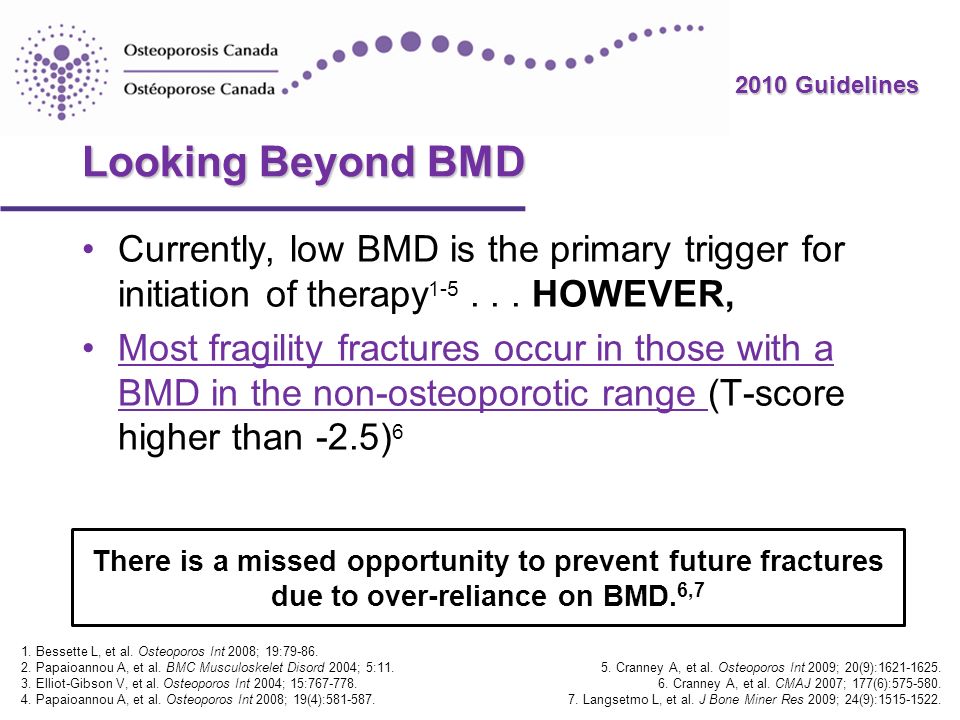 Osteoporosis Canada
Ostéoporose Canada

2010 Guidelines

Looking Beyond BMD

• Currently, low BMD is the primary trigger for initiation of therapy$^{1-5}$ . . . HOWEVER,

• Most fragility fractures occur in those with a BMD in the non-osteoporotic range (T-score higher than -2.5)$^{6}$

There is a missed opportunity to prevent future fractures due to over-reliance on BMD.$^{6,7}$

1. Bessette L, et al. Osteoporos Int 2008; 19:79-86.
2. Papaioannou A, et al. BMC Musculoskelet Disord 2004; 5:11.
3. Elliot-Gibson V, et al. Osteoporos Int 2004; 15:767-778.
4. Papaioannou A, et al. Osteoporos Int 2008; 19(4):581-587.

5. Cranney A, et al. Osteoporos Int 2009; 20(9):1621-1625.
6. Cranney A, et al. CMAJ 2007; 177(6):575-580.
7. Langsetmo L, et al. J Bone Miner Res 2009; 24(9):1515-1522.